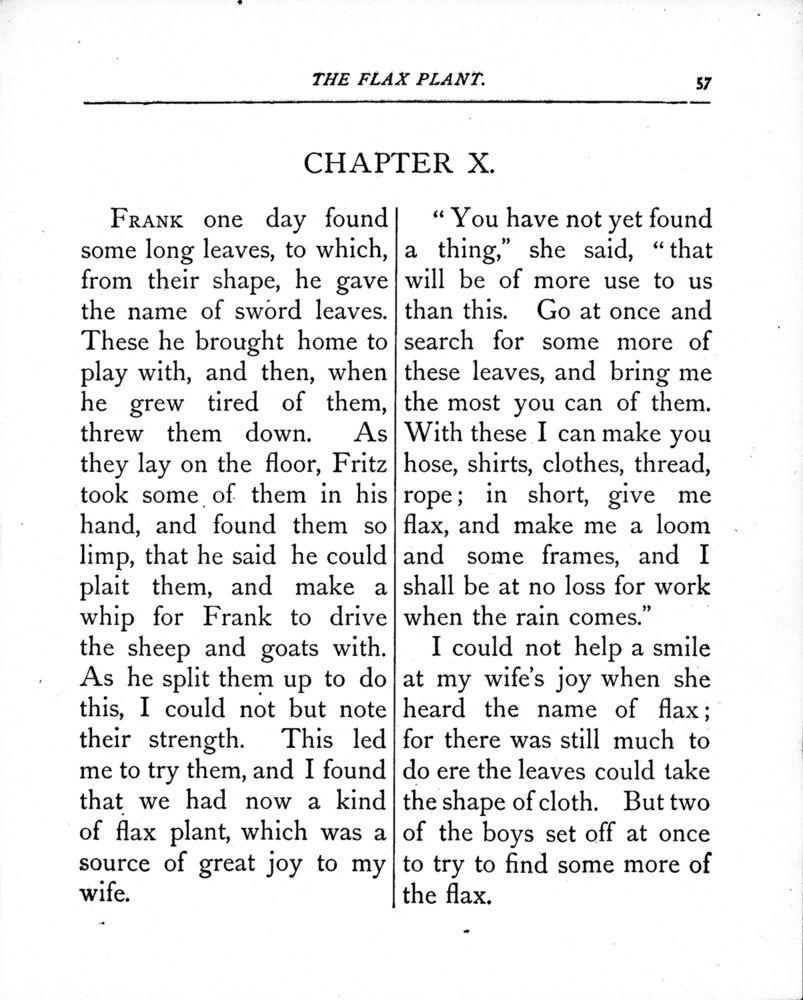 THE FLAX PLANT. 57

CHAPTER X.

FRANK one day found some long leaves, to which, from their shape, he gave the name of sword leaves. These he brought home to play with, and then, when he grew tired of them, threw them down. As they lay on the floor, Fritz took some of them in his hand, and found them so limp, that he said he could plait them, and make a whip for Frank to drive the sheep and goats with. As he split them up to do this, I could not but note their strength. This led me to try them, and I found that we had now a kind of flax plant, which was a source of great joy to my wife.

"You have not yet found a thing," she said, "that will be of more use to us than this. Go at once and search for some more of these leaves, and bring me the most you can of them. With these I can make you hose, shirts, clothes, thread, rope; in short, give me flax, and make me a loom and some frames, and I shall be at no loss for work when the rain comes."

I could not help a smile at my wife's joy when she heard the name of flax; for there was still much to do ere the leaves could take the shape of cloth. But two of the boys set off at once to try to find some more of the flax.